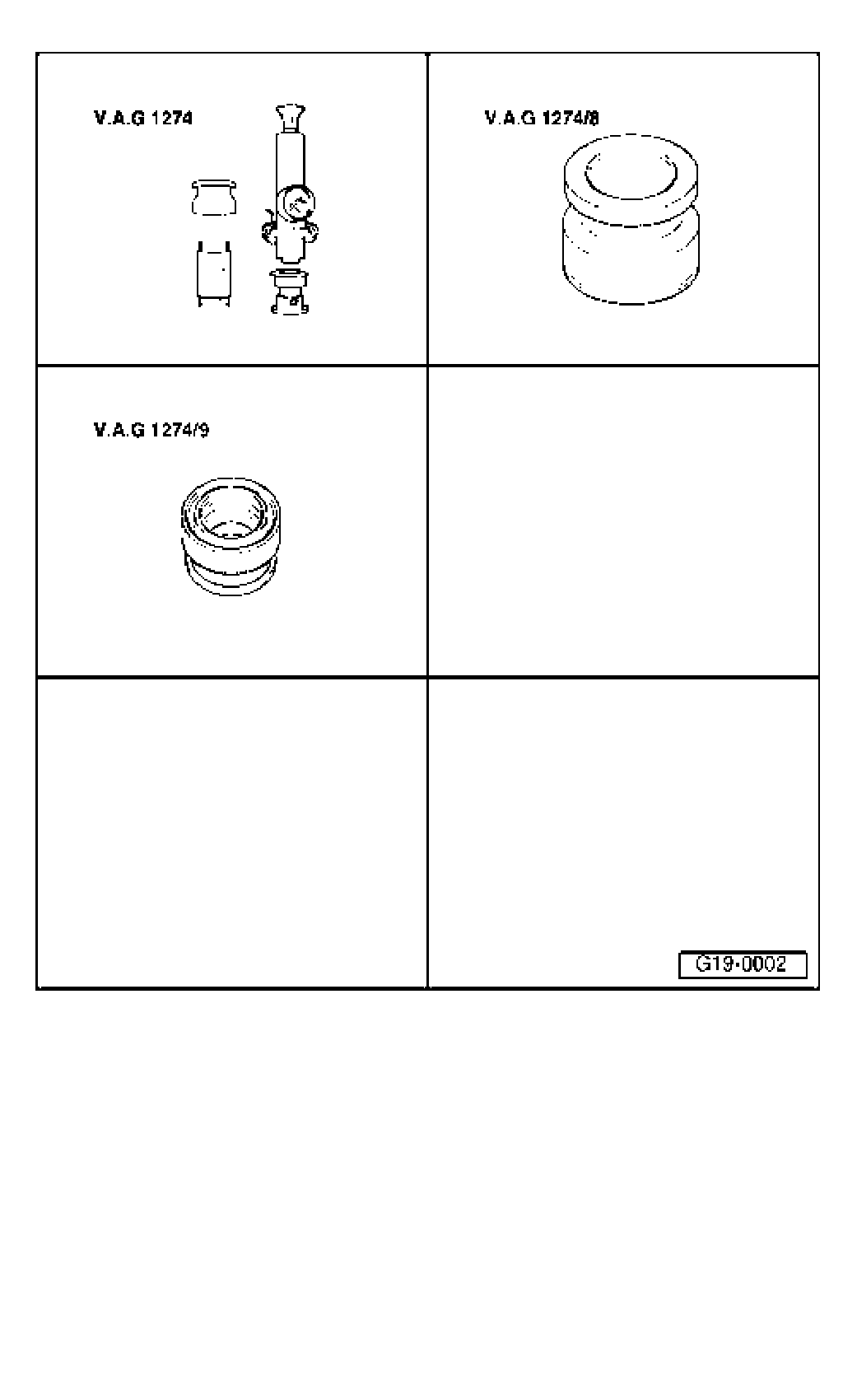 V.A.G 1274

V.A.G 1274/8

V.A.G 1274/9

G19-0002